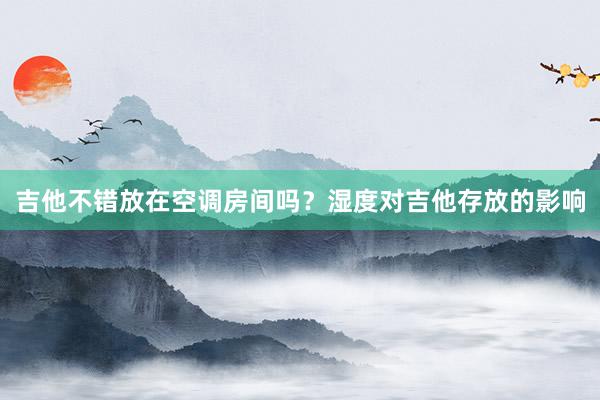 吉他不错放在空调房间吗？湿度对吉他存放的影响